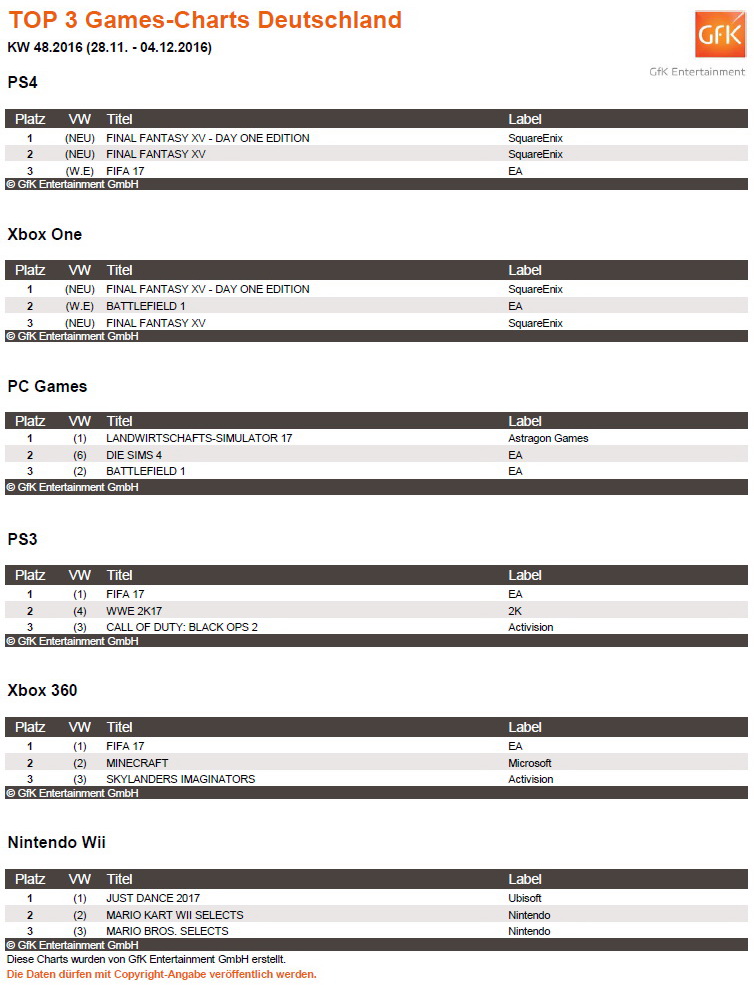 TOP 3 Games-Charts Deutschland
KW 48.2016 (28.11. - 04.12.2016)

GfK
GfK Entertainment

PS4

| Platz | VW | Titel | Label |
|---|---|---|---|
| 1 | (NEU) | FINAL FANTASY XV - DAY ONE EDITION | SquareEnix |
| 2 | (NEU) | FINAL FANTASY XV | SquareEnix |
| 3 | (W.E) | FIFA 17 | EA |

© GfK Entertainment GmbH

Xbox One

| Platz | VW | Titel | Label |
|---|---|---|---|
| 1 | (NEU) | FINAL FANTASY XV - DAY ONE EDITION | SquareEnix |
| 2 | (W.E) | BATTLEFIELD 1 | EA |
| 3 | (NEU) | FINAL FANTASY XV | SquareEnix |

© GfK Entertainment GmbH

PC Games

| Platz | VW | Titel | Label |
|---|---|---|---|
| 1 | (1) | LANDWIRTSCHAFTS-SIMULATOR 17 | Astragon Games |
| 2 | (6) | DIE SIMS 4 | EA |
| 3 | (2) | BATTLEFIELD 1 | EA |

© GfK Entertainment GmbH

PS3

| Platz | VW | Titel | Label |
|---|---|---|---|
| 1 | (1) | FIFA 17 | EA |
| 2 | (4) | WWE 2K17 | 2K |
| 3 | (3) | CALL OF DUTY: BLACK OPS 2 | Activision |

© GfK Entertainment GmbH

Xbox 360

| Platz | VW | Titel | Label |
|---|---|---|---|
| 1 | (1) | FIFA 17 | EA |
| 2 | (2) | MINECRAFT | Microsoft |
| 3 | (3) | SKYLANDERS IMAGINATORS | Activision |

© GfK Entertainment GmbH

Nintendo Wii

| Platz | VW | Titel | Label |
|---|---|---|---|
| 1 | (1) | JUST DANCE 2017 | Ubisoft |
| 2 | (2) | MARIO KART WII SELECTS | Nintendo |
| 3 | (3) | MARIO BROS. SELECTS | Nintendo |

© GfK Entertainment GmbH
Diese Charts wurden von GfK Entertainment GmbH erstellt.
Die Daten dürfen mit Copyright-Angabe veröffentlich werden.